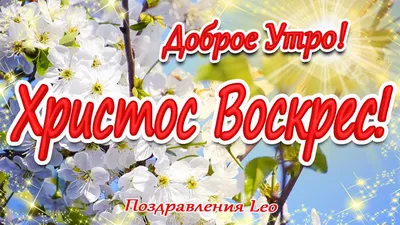 Доброе Утро!

Христос Воскрес!

Поздравления Leo